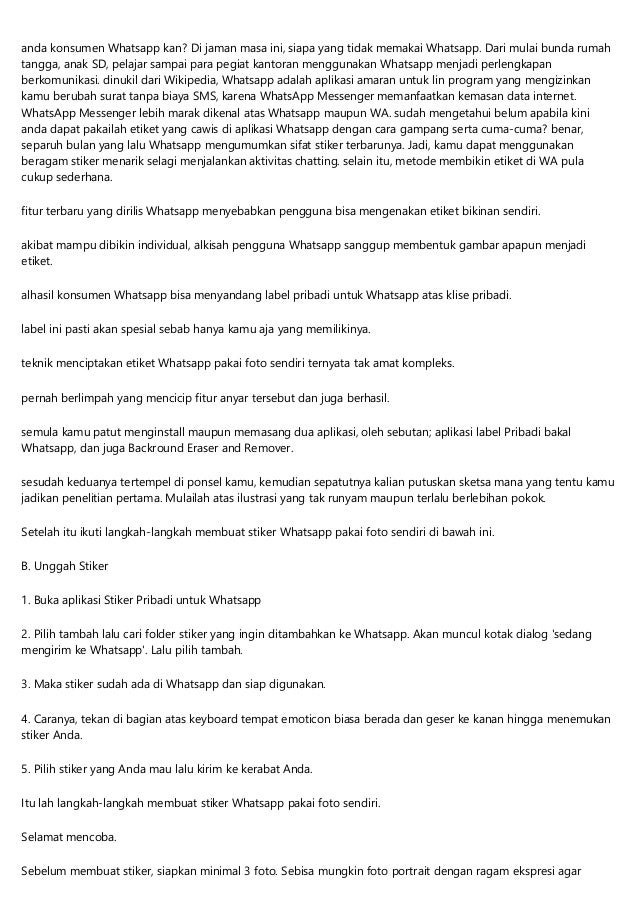 anda konsumen Whatsapp kan? Di jaman masa ini, siapa yang tidak memakai Whatsapp. Dari mulai bunda rumah tangga, anak SD, pelajar sampai para pegiat kantoran menggunakan Whatsapp menjadi perlengkapan berkomunikasi. dinukil dari Wikipedia, Whatsapp adalah aplikasi amaran untuk lin program yang mengizinkan kamu berubah surat tanpa biaya SMS, karena WhatsApp Messenger memanfaatkan kemasan data internet. WhatsApp Messenger lebih marak dikenal atas Whatsapp maupun WA. sudah mengetahui belum apabila kini anda dapat pakailah etiket yang cawis di aplikasi Whatsapp dengan cara gampang serta cuma-cuma? benar, separuh bulan yang lalu Whatsapp mengumumkan sifat stiker terbarunya. Jadi, kamu dapat menggunakan beragam stiker menarik selagi menjalankan aktivitas chatting. selain itu, metode membikin etiket di WA pula cukup sederhana.

fitur terbaru yang dirilis Whatsapp menyebabkan pengguna bisa mengenakan etiket bikinan sendiri.

akibat mampu dibikin individual, alkisah pengguna Whatsapp sanggup membentuk gambar apapun menjadi etiket.

alhasil konsumen Whatsapp bisa menyandang label pribadi untuk Whatsapp atas klise pribadi.

label ini pasti akan spesial sebab hanya kamu aja yang memilikinya.

teknik menciptakan etiket Whatsapp pakai foto sendiri ternyata tak amat kompleks.

pernah berlimpah yang mencicip fitur anyar tersebut dan juga berhasil.

semula kamu patut menginstall maupun memasang dua aplikasi, oleh sebutan; aplikasi label Pribadi bakal Whatsapp, dan juga Backround Eraser and Remover.

sesudah keduanya tertempel di ponsel kamu, kemudian sepatutnya kalian putuskan sketsa mana yang tentu kamu jadikan penelitian pertama. Mulailah atas ilustrasi yang tak runyam maupun terlalu berlebihan pokok.

Setelah itu ikuti langkah-langkah membuat stiker Whatsapp pakai foto sendiri di bawah ini.

B. Unggah Stiker

1. Buka aplikasi Stiker Pribadi untuk Whatsapp

2. Pilih tambah lalu cari folder stiker yang ingin ditambahkan ke Whatsapp. Akan muncul kotak dialog 'sedang mengirim ke Whatsapp'. Lalu pilih tambah.

3. Maka stiker sudah ada di Whatsapp dan siap digunakan.

4. Caranya, tekan di bagian atas keyboard tempat emoticon biasa berada dan geser ke kanan hingga menemukan stiker Anda.

5. Pilih stiker yang Anda mau lalu kirim ke kerabat Anda.

Itu lah langkah-langkah membuat stiker Whatsapp pakai foto sendiri.

Selamat mencoba.

Sebelum membuat stiker, siapkan minimal 3 foto. Sebisa mungkin foto portrait dengan ragam ekspresi agar